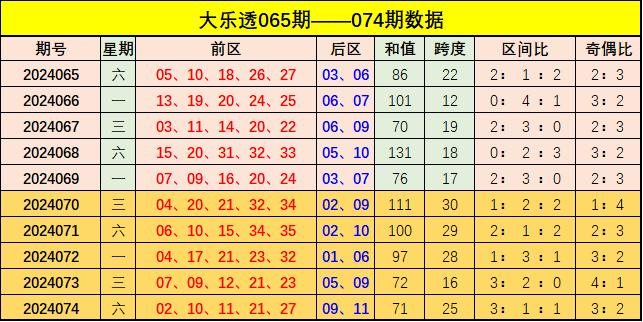 大乐透065期——074期数据

| 期号 | 星期 | 前区 | 后区 | 和值 | 跨度 | 区间比 | 奇偶比 |
|---|---|---|---|---|---|---|---|
| 2024065 | 六 | 05、10、18、26、27 | 03、06 | 86 | 22 | 2：1：2 | 2：3 |
| 2024066 | 一 | 13、19、20、24、25 | 06、07 | 101 | 12 | 0：4：1 | 3：2 |
| 2024067 | 三 | 03、11、14、20、22 | 06、09 | 70 | 19 | 2：3：0 | 2：3 |
| 2024068 | 六 | 15、20、31、32、33 | 05、10 | 131 | 18 | 0：2：3 | 3：2 |
| 2024069 | 一 | 07、09、16、20、24 | 03、07 | 76 | 17 | 2：3：0 | 2：3 |
| 2024070 | 三 | 04、20、21、32、34 | 02、09 | 111 | 30 | 1：2：2 | 1：4 |
| 2024071 | 六 | 06、10、15、34、35 | 02、10 | 100 | 29 | 2：1：2 | 2：3 |
| 2024072 | 一 | 04、17、21、23、32 | 01、06 | 97 | 28 | 1：3：1 | 3：2 |
| 2024073 | 三 | 07、09、12、21、23 | 05、09 | 72 | 16 | 3：2：0 | 4：1 |
| 2024074 | 六 | 02、10、11、21、27 | 09、11 | 71 | 25 | 3：1：1 | 3：2 |